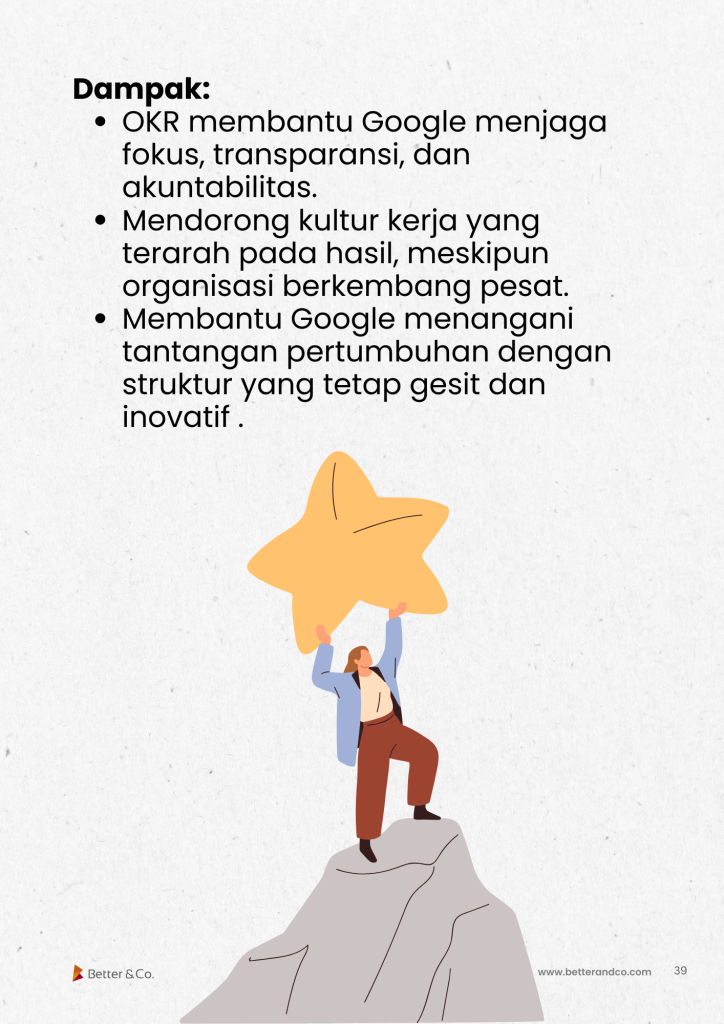 Dampak:

• OKR membantu Google menjaga fokus, transparansi, dan akuntabilitas.
• Mendorong kultur kerja yang terarah pada hasil, meskipun organisasi berkembang pesat.
• Membantu Google menangani tantangan pertumbuhan dengan struktur yang tetap gesit dan inovatif .

Better & Co.

www.betterandco.com 39